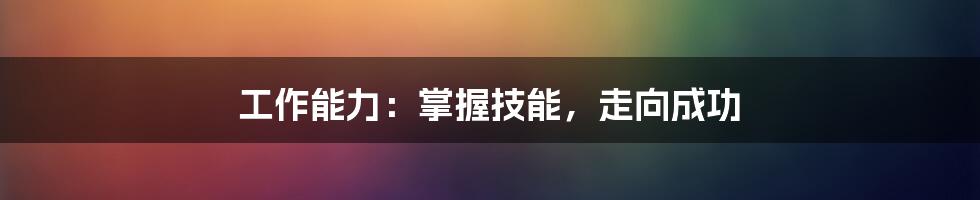 工作能力：掌握技能，走向成功